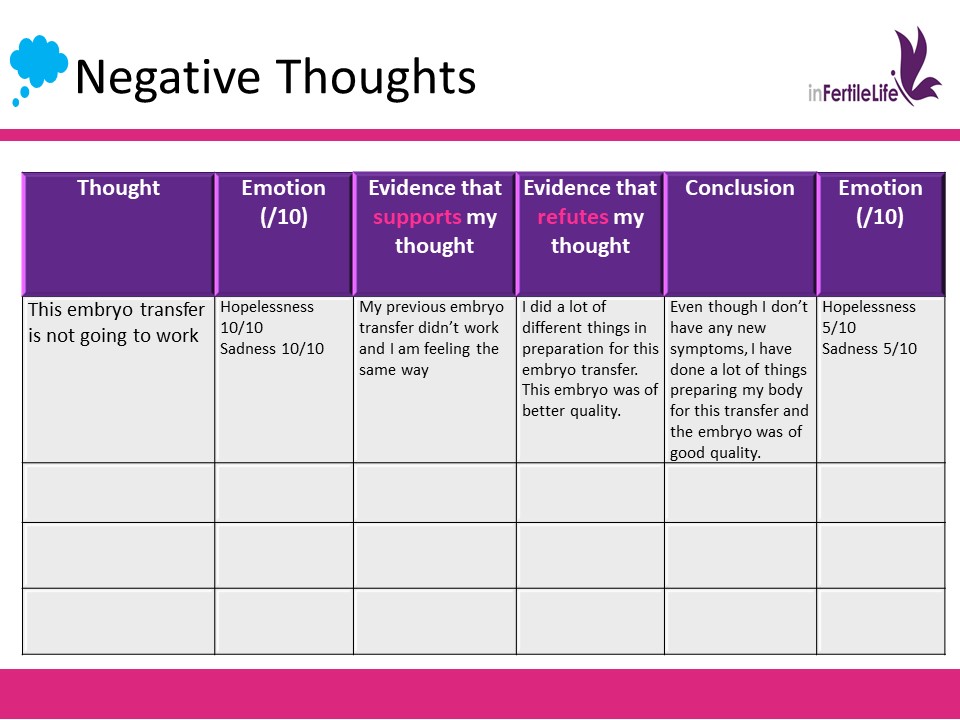 Negative Thoughts

inFertileLife

| Thought | Emotion (/10) | Evidence that supports my thought | Evidence that refutes my thought | Conclusion | Emotion (/10) |
|---|---|---|---|---|---|
| This embryo transfer is not going to work | Hopelessness 10/10 Sadness 10/10 | My previous embryo transfer didn't work and I am feeling the same way | I did a lot of different things in preparation for this embryo transfer. This embryo was of better quality. | Even though I don't have any new symptoms, I have done a lot of things preparing my body for this transfer and the embryo was of good quality. | Hopelessness 5/10 Sadness 5/10 |
| | | | | | |
| | | | | | |
| | | | | | |